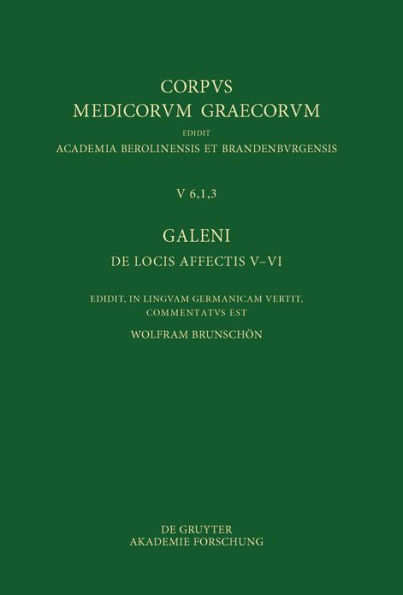 CORPVS
MEDICORVM GRAECORVM
EDIDIT
ACADEMIA BEROLINENSIS ET BRANDENBVRGENSIS

V 6,1,3

GALENI
DE LOCIS AFFECTIS V–VI

EDIDIT, IN LINGVAM GERMANICAM VERTIT,
COMMENTATVS EST
WOLFRAM BRUNSCHÖN

DE GRUYTER
AKADEMIE FORSCHUNG